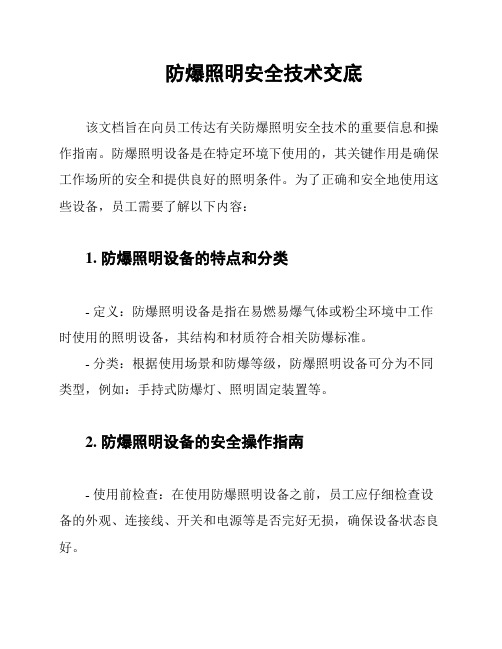 防爆照明安全技术交底

该文档旨在向员工传达有关防爆照明安全技术的重要信息和操作指南。防爆照明设备是在特定环境下使用的，其关键作用是确保工作场所的安全和提供良好的照明条件。为了正确和安全地使用这些设备，员工需要了解以下内容：

1. 防爆照明设备的特点和分类

- 定义：防爆照明设备是指在易燃易爆气体或粉尘环境中工作时使用的照明设备，其结构和材质符合相关防爆标准。

- 分类：根据使用场景和防爆等级，防爆照明设备可分为不同类型，例如：手持式防爆灯、照明固定装置等。

2. 防爆照明设备的安全操作指南

- 使用前检查：在使用防爆照明设备之前，员工应仔细检查设备的外观、连接线、开关和电源等是否完好无损，确保设备状态良好。